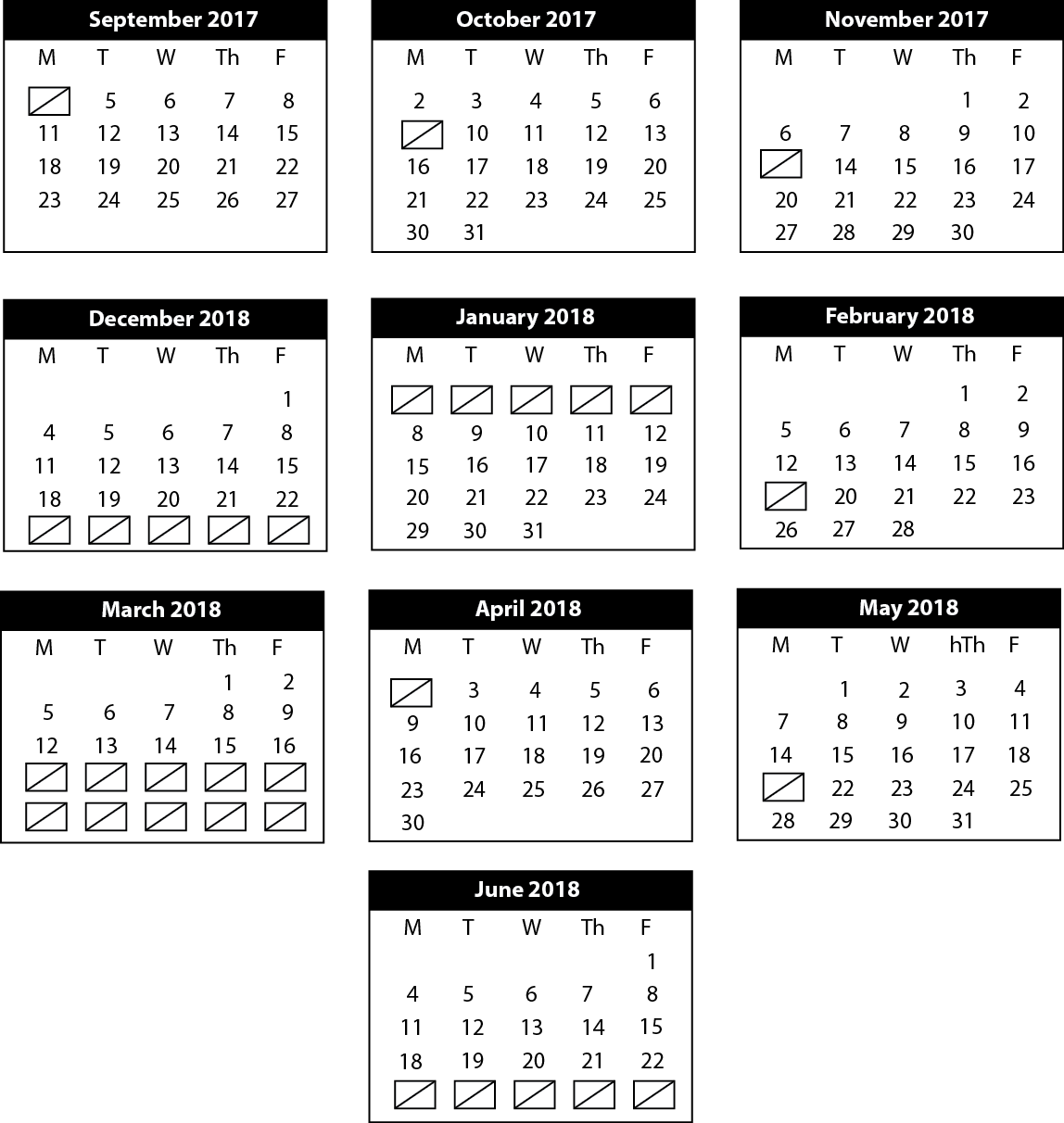 September 2017

| M | T | W | Th | F |
|---|---|---|---|---|
| | 5 | 6 | 7 | 8 |
| 11 | 12 | 13 | 14 | 15 |
| 18 | 19 | 20 | 21 | 22 |
| 23 | 24 | 25 | 26 | 27 |

October 2017

| M | T | W | Th | F |
|---|---|---|---|---|
| 2 | 3 | 4 | 5 | 6 |
| | 10 | 11 | 12 | 13 |
| 16 | 17 | 18 | 19 | 20 |
| 21 | 22 | 23 | 24 | 25 |
| 30 | 31 | | | |

November 2017

| M | T | W | Th | F |
|---|---|---|---|---|
| | | | 1 | 2 |
| 6 | 7 | 8 | 9 | 10 |
| | 14 | 15 | 16 | 17 |
| 20 | 21 | 22 | 23 | 24 |
| 27 | 28 | 29 | 30 | |

December 2018

| M | T | W | Th | F |
|---|---|---|---|---|
| | | | | 1 |
| 4 | 5 | 6 | 7 | 8 |
| 11 | 12 | 13 | 14 | 15 |
| 18 | 19 | 20 | 21 | 22 |
| | | | | |

January 2018

| M | T | W | Th | F |
|---|---|---|---|---|
| | | | | |
| 8 | 9 | 10 | 11 | 12 |
| 15 | 16 | 17 | 18 | 19 |
| 20 | 21 | 22 | 23 | 24 |
| 29 | 30 | 31 | | |

February 2018

| M | T | W | Th | F |
|---|---|---|---|---|
| | | | 1 | 2 |
| 5 | 6 | 7 | 8 | 9 |
| 12 | 13 | 14 | 15 | 16 |
| | 20 | 21 | 22 | 23 |
| 26 | 27 | 28 | | |

March 2018

| M | T | W | Th | F |
|---|---|---|---|---|
| | | | 1 | 2 |
| 5 | 6 | 7 | 8 | 9 |
| 12 | 13 | 14 | 15 | 16 |
| | | | | |
| | | | | |

April 2018

| M | T | W | Th | F |
|---|---|---|---|---|
| | 3 | 4 | 5 | 6 |
| 9 | 10 | 11 | 12 | 13 |
| 16 | 17 | 18 | 19 | 20 |
| 23 | 24 | 25 | 26 | 27 |
| 30 | | | | |

May 2018

| M | T | W | hTh | F |
|---|---|---|---|---|
| | 1 | 2 | 3 | 4 |
| 7 | 8 | 9 | 10 | 11 |
| 14 | 15 | 16 | 17 | 18 |
| | 22 | 23 | 24 | 25 |
| 28 | 29 | 30 | 31 | |

June 2018

| M | T | W | Th | F |
|---|---|---|---|---|
| | | | | 1 |
| 4 | 5 | 6 | 7 | 8 |
| 11 | 12 | 13 | 14 | 15 |
| 18 | 19 | 20 | 21 | 22 |
| | | | | |